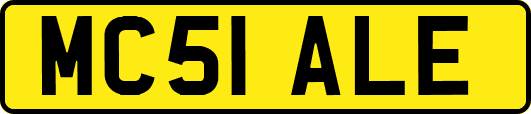 MC51 ALE